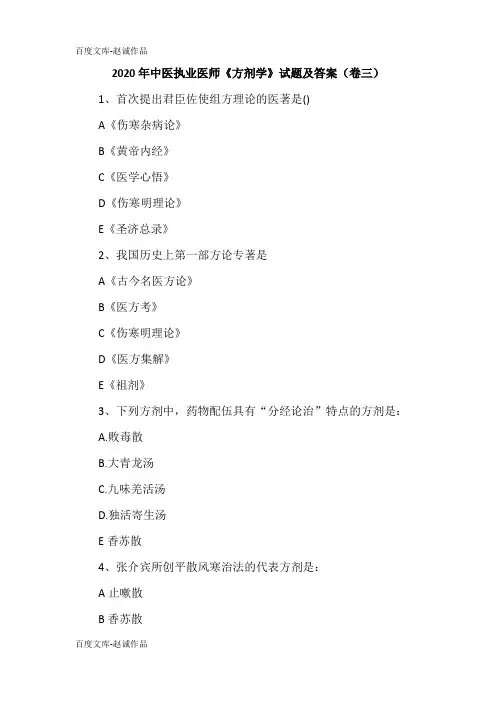 百度文库-赵诚作品

2020 年中医执业医师《方剂学》试题及答案（卷三）

1、首次提出君臣佐使组方理论的医著是()

A《伤寒杂病论》

B《黄帝内经》

C《医学心悟》

D《伤寒明理论》

E《圣济总录》

2、我国历史上第一部方论专著是

A《古今名医方论》

B《医方考》

C《伤寒明理论》

D《医方集解》

E《祖剂》

3、下列方剂中，药物配伍具有“分经论治”特点的方剂是：

A.败毒散

B.大青龙汤

C.九味羌活汤

D.独活寄生汤

E 香苏散

4、张介宾所创平散风寒治法的代表方剂是：

A 止嗽散

B 香苏散

百度文库-赵诚作品